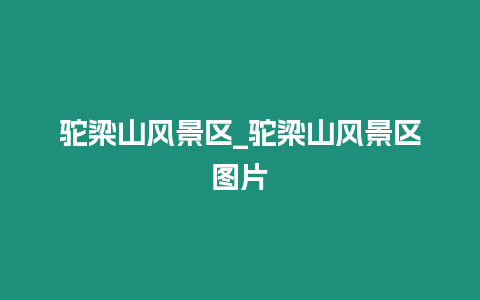 驼梁山风景区_驼梁山风景区图片